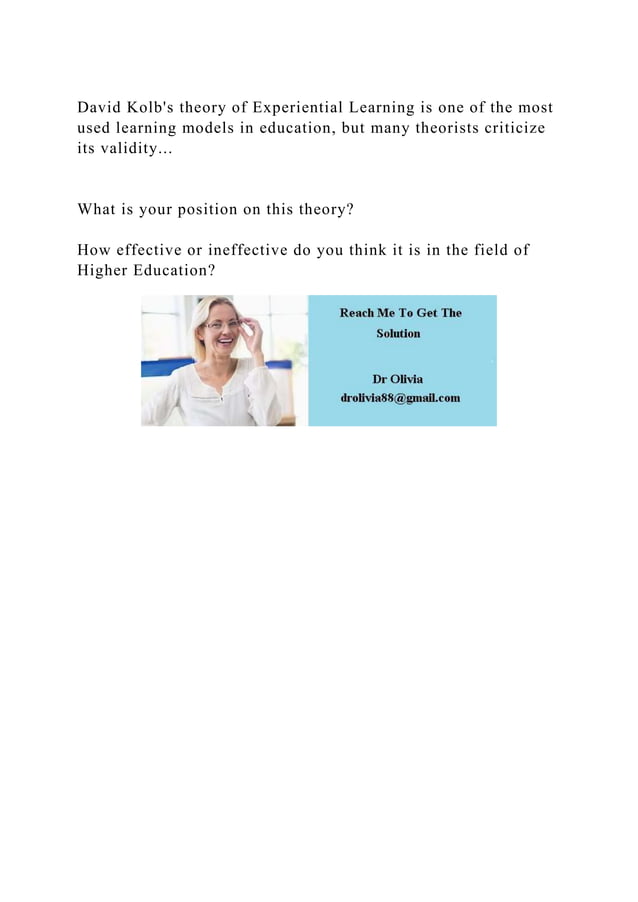 David Kolb's theory of Experiential Learning is one of the most used learning models in education, but many theorists criticize its validity...

What is your position on this theory?

How effective or ineffective do you think it is in the field of Higher Education?

Reach Me To Get The Solution

Dr Olivia
drolivia88@gmail.com